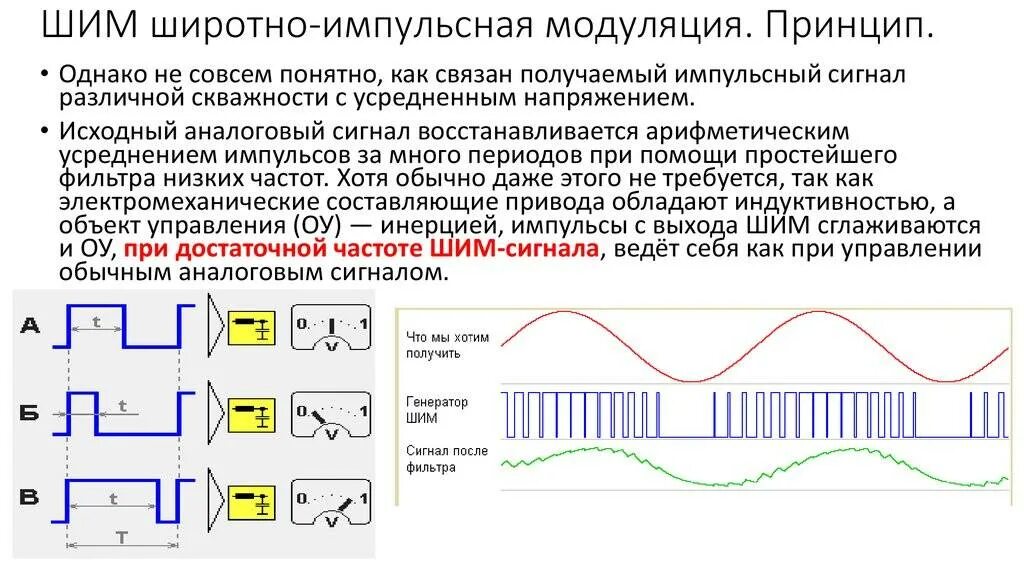 ШИМ широтно-импульсная модуляция. Принцип.

• Однако не совсем понятно, как связан получаемый импульсный сигнал различной скважности с усредненным напряжением.

• Исходный аналоговый сигнал восстанавливается арифметическим усреднением импульсов за много периодов при помощи простейшего фильтра низких частот. Хотя обычно даже этого не требуется, так как электромеханические составляющие привода обладают индуктивностью, а объект управления (ОУ) — инерцией, импульсы с выхода ШИМ сглаживаются и ОУ, при достаточной частоте ШИМ-сигнала, ведёт себя как при управлении обычным аналоговым сигналом.

А
t
0 1
V

Б
t
0 1
V

В
t
T
0 1
V

Что мы хотим получить

Генератор ШИМ

Сигнал после фильтра